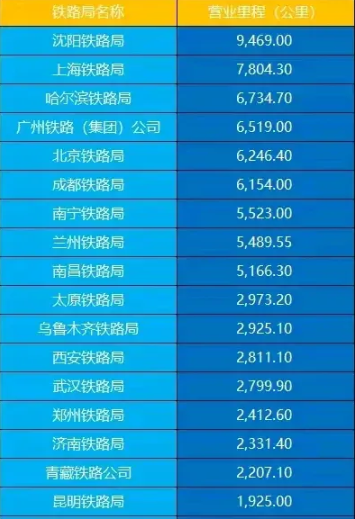 | 铁路局名称 | 营业里程（公里） |
|---|---|
| 沈阳铁路局 | 9,469.00 |
| 上海铁路局 | 7,804.30 |
| 哈尔滨铁路局 | 6,734.70 |
| 广州铁路（集团）公司 | 6,519.00 |
| 北京铁路局 | 6,246.40 |
| 成都铁路局 | 6,154.00 |
| 南宁铁路局 | 5,523.00 |
| 兰州铁路局 | 5,489.55 |
| 南昌铁路局 | 5,166.30 |
| 太原铁路局 | 2,973.20 |
| 乌鲁木齐铁路局 | 2,925.10 |
| 西安铁路局 | 2,811.10 |
| 武汉铁路局 | 2,799.90 |
| 郑州铁路局 | 2,412.60 |
| 济南铁路局 | 2,331.40 |
| 青藏铁路公司 | 2,207.10 |
| 昆明铁路局 | 1,925.00 |